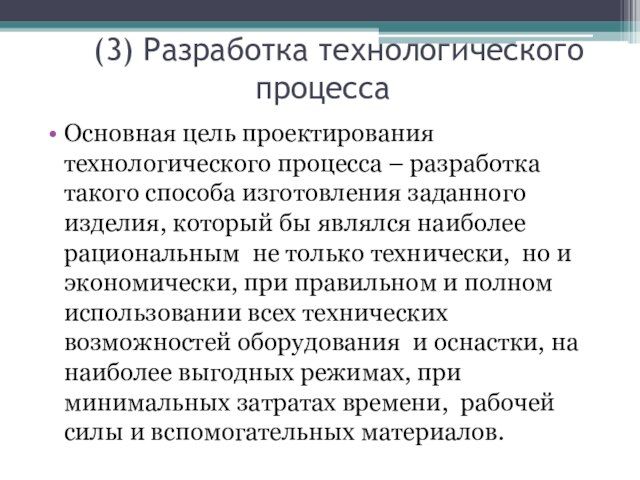 (3) Разработка технологического процесса

• Основная цель проектирования технологического процесса – разработка такого способа изготовления заданного изделия, который бы являлся наиболее рациональным  не только технически,  но и экономически, при правильном и полном использовании всех технических возможностей оборудования  и оснастки, на наиболее выгодных режимах, при минимальных затратах времени,  рабочей силы и вспомогательных материалов.